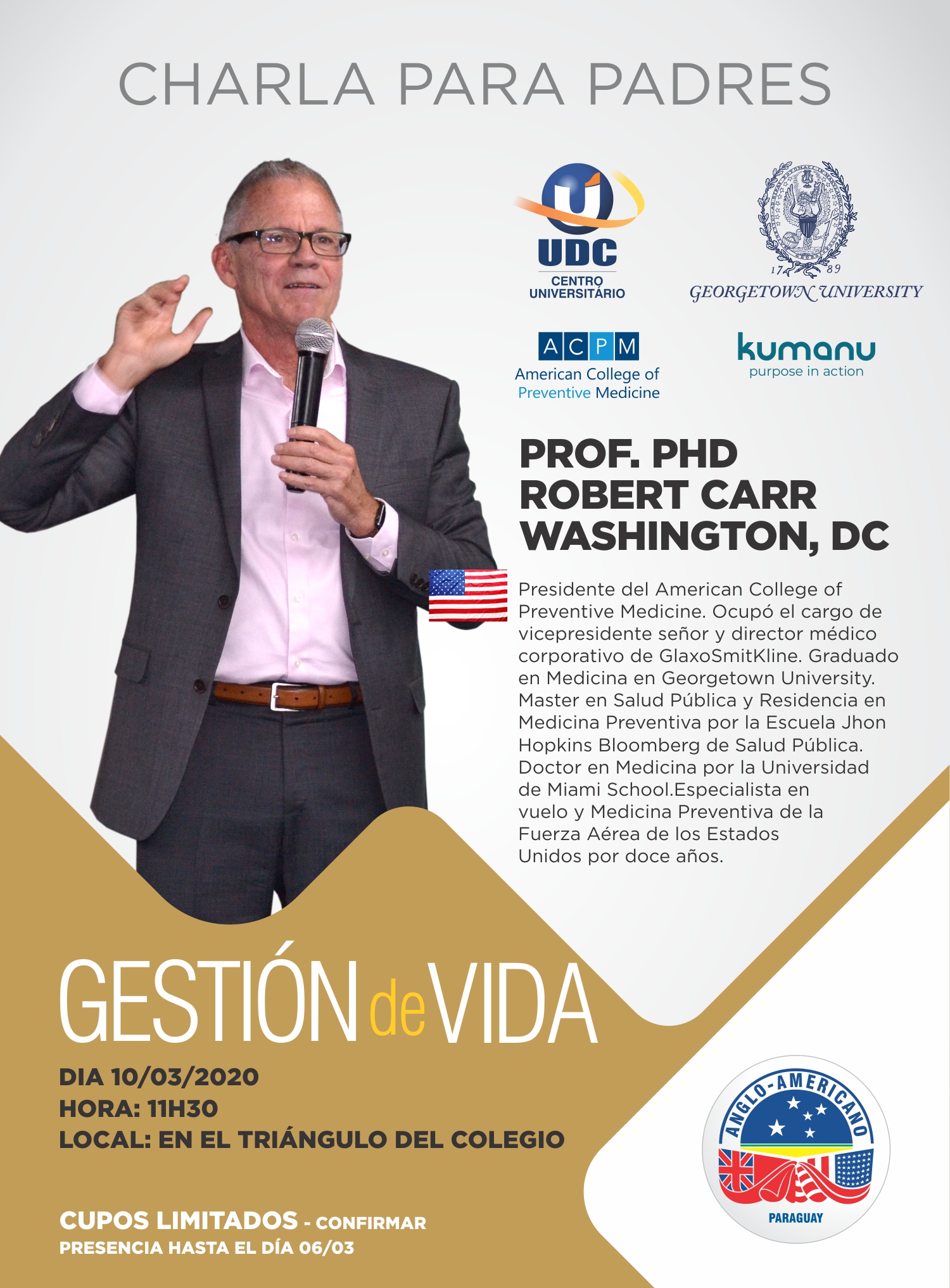 CHARLA PARA PADRES

UDC
CENTRO UNIVERSITÁRIO

17 89
GEORGETOWN UNIVERSITY

ACPM
American College of Preventive Medicine

kumanu
purpose in action

PROF. PHD
ROBERT CARR
WASHINGTON, DC

Presidente del American College of Preventive Medicine. Ocupó el cargo de vicepresidente señor y director médico corporativo de GlaxoSmitKline. Graduado en Medicina en Georgetown University. Master en Salud Pública y Residencia en Medicina Preventiva por la Escuela Jhon Hopkins Bloomberg de Salud Pública. Doctor en Medicina por la Universidad de Miami School.Especialista en vuelo y Medicina Preventiva de la Fuerza Aérea de los Estados Unidos por doce años.

GESTIÓN de VIDA

DIA 10/03/2020
HORA: 11H30
LOCAL: EN EL TRIÁNGULO DEL COLEGIO

CUPOS LIMITADOS - CONFIRMAR PRESENCIA HASTA EL DÍA 06/03

ANGLO-AMERICANO
PARAGUAY